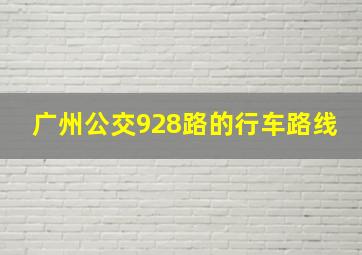 广州公交928路的行车路线